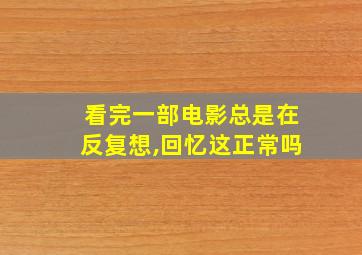 看完一部电影总是在反复想,回忆这正常吗